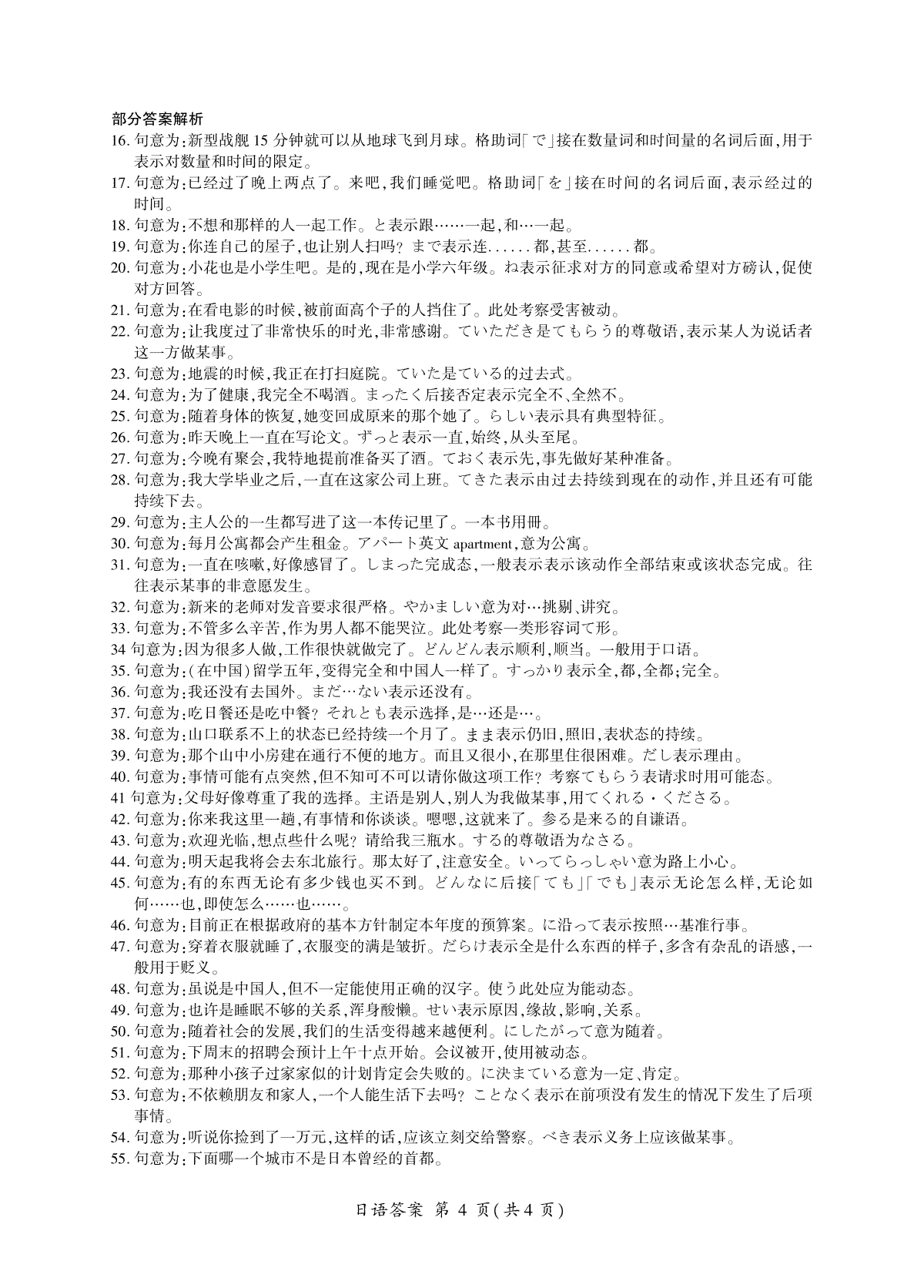 部分答案解析

16. 句意为:新型战舰 15 分钟就可以从地球飞到月球。格助词「で」接在数量词和时间量的名词后面,用于表示对数量和时间的限定。

17. 句意为:已经过了晚上两点了。来吧,我们睡觉吧。格助词「を」接在时间的名词后面,表示经过的时间。

18. 句意为:不想和那样的人一起工作。と表示跟……一起,和…一起。

19. 句意为:你连自己的屋子,也让别人扫吗? まで表示连......都,甚至......都。

20. 句意为:小花也是小学生吧。是的,现在是小学六年级。ね表示征求对方的同意或希望对方磅认,促使对方回答。

21. 句意为:在看电影的时候,被前面高个子的人挡住了。此处考察受害被动。

22. 句意为:让我度过了非常快乐的时光,非常感谢。ていただき是てもらう的尊敬语,表示某人为说话者这一方做某事。

23. 句意为:地震的时候,我正在打扫庭院。ていた是ている的过去式。

24. 句意为:为了健康,我完全不喝酒。まったく后接否定表示完全不、全然不。

25. 句意为:随着身体的恢复,她变回成原来的那个她了。らしい表示具有典型特征。

26. 句意为:昨天晚上一直在写论文。ずっと表示一直,始终,从头至尾。

27. 句意为:今晚有聚会,我特地提前准备买了酒。ておく表示先,事先做好某种准备。

28. 句意为:我大学毕业之后,一直在这家公司上班。てきた表示由过去持续到现在的动作,并且还有可能持续下去。

29. 句意为:主人公的一生都写进了这一本传记里了。一本书用冊。

30. 句意为:每月公寓都会产生租金。アパート英文 apartment,意为公寓。

31. 句意为:一直在咳嗽,好像感冒了。しまった完成态,一般表示表示该动作全部结束或该状态完成。往往表示某事的非意愿发生。

32. 句意为:新来的老师对发音要求很严格。やかましい意为对…挑剔、讲究。

33. 句意为:不管多么辛苦,作为男人都不能哭泣。此处考察一类形容词て形。

34 句意为:因为很多人做,工作很快就做完了。どんどん表示顺利,顺当。一般用于口语。

35. 句意为:(在中国)留学五年,变得完全和中国人一样了。すっかり表示全,都,全都;完全。

36. 句意为:我还没有去国外。まだ…ない表示还没有。

37. 句意为:吃日餐还是吃中餐? それとも表示选择,是…还是…。

38. 句意为:山口联系不上的状态已经持续一个月了。まま表示仍旧,照旧,表状态的持续。

39. 句意为:那个山中小房建在通行不便的地方。而且又很小,在那里住很困难。だし表示理由。

40. 句意为:事情可能有点突然,但不知可不可以请你做这项工作? 考察てもらう表请求时用可能态。

41 句意为:父母好像尊重了我的选择。主语是别人,别人为我做某事,用てくれる・くださる。

42. 句意为:你来我这里一趟,有事情和你谈谈。嗯嗯,这就来了。参る是来る的自谦语。

43. 句意为:欢迎光临,想点些什么呢? 请给我三瓶水。する的尊敬语为なさる。

44. 句意为:明天起我将会去东北旅行。那太好了,注意安全。いってらっしゃい意为路上小心。

45. 句意为:有的东西无论有多少钱也买不到。どんなに后接「ても」「でも」表示无论怎么样,无论如何……也,即使怎么……也……。

46. 句意为:目前正在根据政府的基本方针制定本年度的预算案。に沿って表示按照…基准行事。

47. 句意为:穿着衣服就睡了,衣服变的满是皱折。だらけ表示全是什么东西的样子,多含有杂乱的语感,一般用于贬义。

48. 句意为:虽说是中国人,但不一定能使用正确的汉字。使う此处应为能动态。

49. 句意为:也许是睡眠不够的关系,浑身酸懒。せい表示原因,缘故,影响,关系。

50. 句意为:随着社会的发展,我们的生活变得越来越便利。にしたがって意为随着。

51. 句意为:下周末的招聘会预计上午十点开始。会议被开,使用被动态。

52. 句意为:那种小孩子过家家似的计划肯定会失败的。に決まている意为一定、肯定。

53. 句意为:不依赖朋友和家人,一个人能生活下去吗? ことなく表示在前项没有发生的情况下发生了后项事情。

54. 句意为:听说你捡到了一万元,这样的话,应该立刻交给警察。べき表示义务上应该做某事。

55. 句意为:下面哪一个城市不是日本曾经的首都。

日语答案 第 4 页(共 4 页)